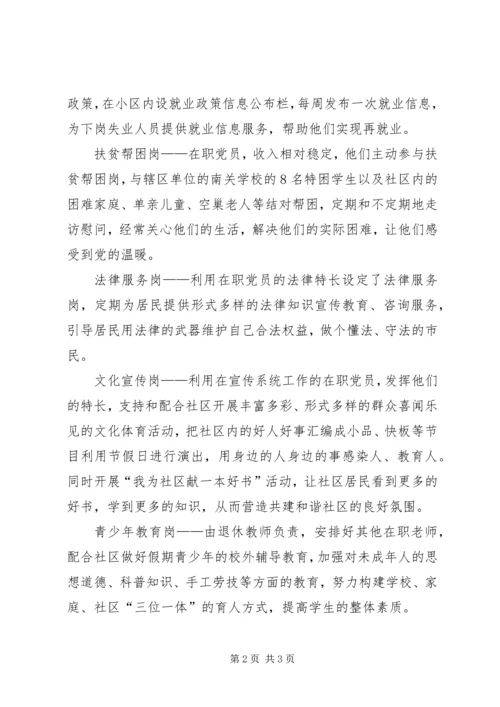 政策，在小区内设就业政策信息公布栏，每周发布一次就业信息，为下岗失业人员提供就业信息服务，帮助他们实现再就业。

扶贫帮困岗——在职党员，收入相对稳定，他们主动参与扶贫帮困岗，与辖区单位的南关学校的8名特困学生以及社区内的困难家庭、单亲儿童、空巢老人等结对帮困，定期和不定期地走访慰问，经常关心他们的生活，解决他们的实际困难，让他们感受到党的温暖。

法律服务岗——利用在职党员的法律特长设定了法律服务岗，定期为居民提供形式多样的法律知识宣传教育、咨询服务，引导居民用法律的武器维护自己合法权益，做个懂法、守法的市民。

文化宣传岗——利用在宣传系统工作的在职党员，发挥他们的特长，支持和配合社区开展丰富多彩、形式多样的群众喜闻乐见的文化体育活动，把社区内的好人好事汇编成小品、快板等节目利用节假日进行演出，用身边的人身边的事感染人、教育人。同时开展“我为社区献一本好书”活动，让社区居民看到更多的好书，学到更多的知识，从而营造共建和谐社区的良好氛围。

青少年教育岗——由退休教师负责，安排好其他在职老师，配合社区做好假期青少年的校外辅导教育，加强对未成年人的思想道德、科普知识、手工劳技等方面的教育，努力构建学校、家庭、社区“三位一体”的育人方式，提高学生的整体素质。

第2页 共3页